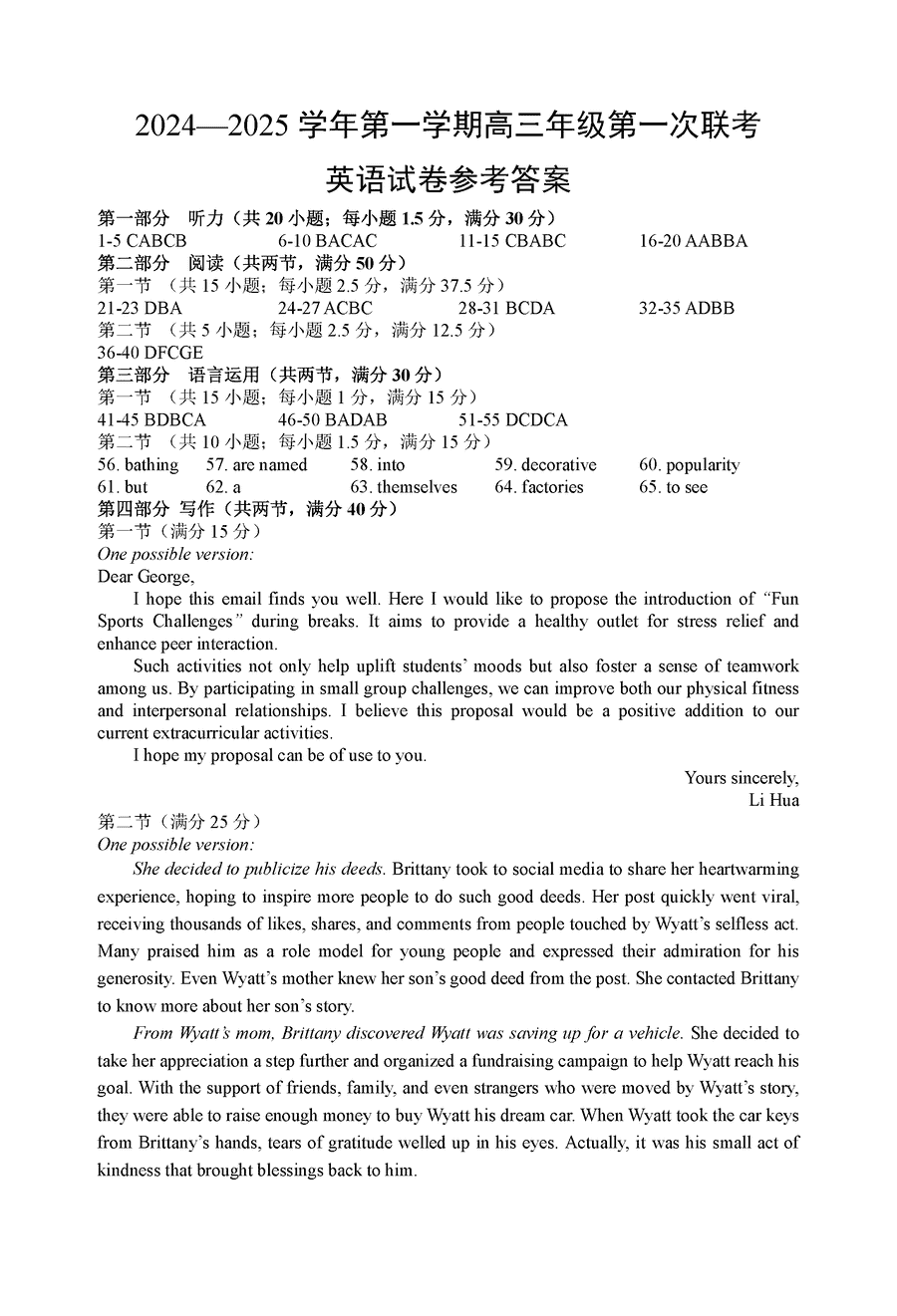 2024—2025 学年第一学期高三年级第一次联考

英语试卷参考答案

第一部分　听力（共 20 小题；每小题 1.5 分，满分 30 分）
1-5 CABCB　　6-10 BACAC　　11-15 CBABC　　16-20 AABBA
第二部分　阅读（共两节，满分 50 分）
第一节 （共 15 小题；每小题 2.5 分，满分 37.5 分）
21-23 DBA　　24-27 ACBC　　28-31 BCDA　　32-35 ADBB
第二节 （共 5 小题；每小题 2.5 分，满分 12.5 分）
36-40 DFCGE
第三部分　语言运用（共两节，满分 30 分）
第一节 （共 15 小题；每小题 1 分，满分 15 分）
41-45 BDBCA　　46-50 BADAB　　51-55 DCDCA
第二节 （共 10 小题；每小题 1.5 分，满分 15 分）
56. bathing　57. are named　58. into　59. decorative　60. popularity
61. but　62. a　63. themselves　64. factories　65. to see
第四部分 写作（共两节，满分 40 分）
第一节（满分 15 分）
One possible version:
Dear George,

I hope this email finds you well. Here I would like to propose the introduction of “Fun Sports Challenges” during breaks. It aims to provide a healthy outlet for stress relief and enhance peer interaction.

Such activities not only help uplift students’ moods but also foster a sense of teamwork among us. By participating in small group challenges, we can improve both our physical fitness and interpersonal relationships. I believe this proposal would be a positive addition to our current extracurricular activities.

I hope my proposal can be of use to you.

Yours sincerely,
Li Hua

第二节（满分 25 分）
One possible version:

She decided to publicize his deeds. Brittany took to social media to share her heartwarming experience, hoping to inspire more people to do such good deeds. Her post quickly went viral, receiving thousands of likes, shares, and comments from people touched by Wyatt’s selfless act. Many praised him as a role model for young people and expressed their admiration for his generosity. Even Wyatt’s mother knew her son’s good deed from the post. She contacted Brittany to know more about her son’s story.

From Wyatt’s mom, Brittany discovered Wyatt was saving up for a vehicle. She decided to take her appreciation a step further and organized a fundraising campaign to help Wyatt reach his goal. With the support of friends, family, and even strangers who were moved by Wyatt’s story, they were able to raise enough money to buy Wyatt his dream car. When Wyatt took the car keys from Brittany’s hands, tears of gratitude welled up in his eyes. Actually, it was his small act of kindness that brought blessings back to him.